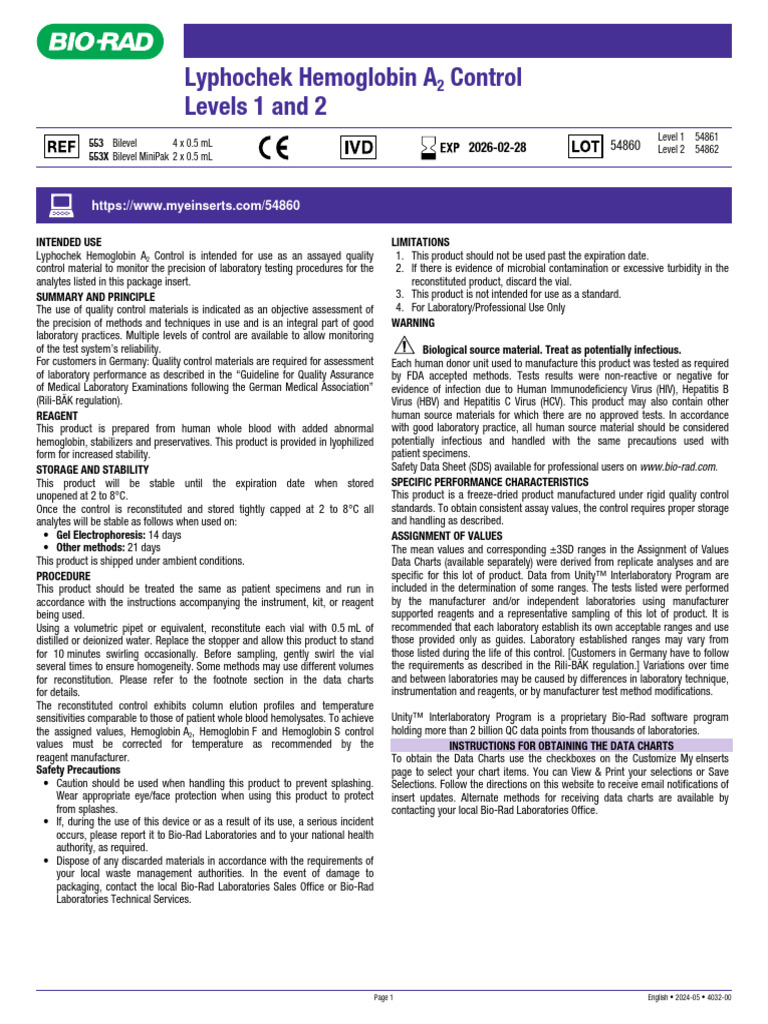 BIO-RAD

Lyphochek Hemoglobin $A_2$ Control
Levels 1 and 2

REF 553 Bilevel 4 x 0.5 mL
553X Bilevel MiniPak 2 x 0.5 mL

CE IVD EXP 2026-02-28 LOT 54860 Level 1 54861 Level 2 54862

https://www.myeinserts.com/54860

INTENDED USE
Lyphochek Hemoglobin $A_2$ Control is intended for use as an assayed quality control material to monitor the precision of laboratory testing procedures for the analytes listed in this package insert.

SUMMARY AND PRINCIPLE
The use of quality control materials is indicated as an objective assessment of the precision of methods and techniques in use and is an integral part of good laboratory practices. Multiple levels of control are available to allow monitoring of the test system's reliability.
For customers in Germany: Quality control materials are required for assessment of laboratory performance as described in the "Guideline for Quality Assurance of Medical Laboratory Examinations following the German Medical Association" (Rili-BÄK regulation).

REAGENT
This product is prepared from human whole blood with added abnormal hemoglobin, stabilizers and preservatives. This product is provided in lyophilized form for increased stability.

STORAGE AND STABILITY
This product will be stable until the expiration date when stored unopened at 2 to 8°C.
Once the control is reconstituted and stored tightly capped at 2 to 8°C all analytes will be stable as follows when used on:
• Gel Electrophoresis: 14 days
• Other methods: 21 days
This product is shipped under ambient conditions.

PROCEDURE
This product should be treated the same as patient specimens and run in accordance with the instructions accompanying the instrument, kit, or reagent being used.
Using a volumetric pipet or equivalent, reconstitute each vial with 0.5 mL of distilled or deionized water. Replace the stopper and allow this product to stand for 10 minutes swirling occasionally. Before sampling, gently swirl the vial several times to ensure homogeneity. Some methods may use different volumes for reconstitution. Please refer to the footnote section in the data charts for details.
The reconstituted control exhibits column elution profiles and temperature sensitivities comparable to those of patient whole blood hemolysates. To achieve the assigned values, Hemoglobin $A_2$, Hemoglobin F and Hemoglobin S control values must be corrected for temperature as recommended by the reagent manufacturer.

Safety Precautions
• Caution should be used when handling this product to prevent splashing. Wear appropriate eye/face protection when using this product to protect from splashes.
• If, during the use of this device or as a result of its use, a serious incident occurs, please report it to Bio-Rad Laboratories and to your national health authority, as required.
• Dispose of any discarded materials in accordance with the requirements of your local waste management authorities. In the event of damage to packaging, contact the local Bio-Rad Laboratories Sales Office or Bio-Rad Laboratories Technical Services.

LIMITATIONS
1. This product should not be used past the expiration date.
2. If there is evidence of microbial contamination or excessive turbidity in the reconstituted product, discard the vial.
3. This product is not intended for use as a standard.
4. For Laboratory/Professional Use Only

WARNING
Biological source material. Treat as potentially infectious.
Each human donor unit used to manufacture this product was tested as required by FDA accepted methods. Tests results were non-reactive or negative for evidence of infection due to Human Immunodeficiency Virus (HIV), Hepatitis B Virus (HBV) and Hepatitis C Virus (HCV). This product may also contain other human source materials for which there are no approved tests. In accordance with good laboratory practice, all human source material should be considered potentially infectious and handled with the same precautions used with patient specimens.
Safety Data Sheet (SDS) available for professional users on www.bio-rad.com.

SPECIFIC PERFORMANCE CHARACTERISTICS
This product is a freeze-dried product manufactured under rigid quality control standards. To obtain consistent assay values, the control requires proper storage and handling as described.

ASSIGNMENT OF VALUES
The mean values and corresponding ±3SD ranges in the Assignment of Values Data Charts (available separately) were derived from replicate analyses and are specific for this lot of product. Data from Unity™ Interlaboratory Program are included in the determination of some ranges. The tests listed were performed by the manufacturer and/or independent laboratories using manufacturer supported reagents and a representative sampling of this lot of product. It is recommended that each laboratory establish its own acceptable ranges and use those provided only as guides. Laboratory established ranges may vary from those listed during the life of this control. [Customers in Germany have to follow the requirements as described in the Rili-BÄK regulation.] Variations over time and between laboratories may be caused by differences in laboratory technique, instrumentation and reagents, or by manufacturer test method modifications.

Unity™ Interlaboratory Program is a proprietary Bio-Rad software program holding more than 2 billion QC data points from thousands of laboratories.

INSTRUCTIONS FOR OBTAINING THE DATA CHARTS
To obtain the Data Charts use the checkboxes on the Customize My eInserts page to select your chart items. You can View & Print your selections or Save Selections. Follow the directions on this website to receive email notifications of insert updates. Alternate methods for receiving data charts are available by contacting your local Bio-Rad Laboratories Office.

Page 1
English • 2024-05 • 4032-00